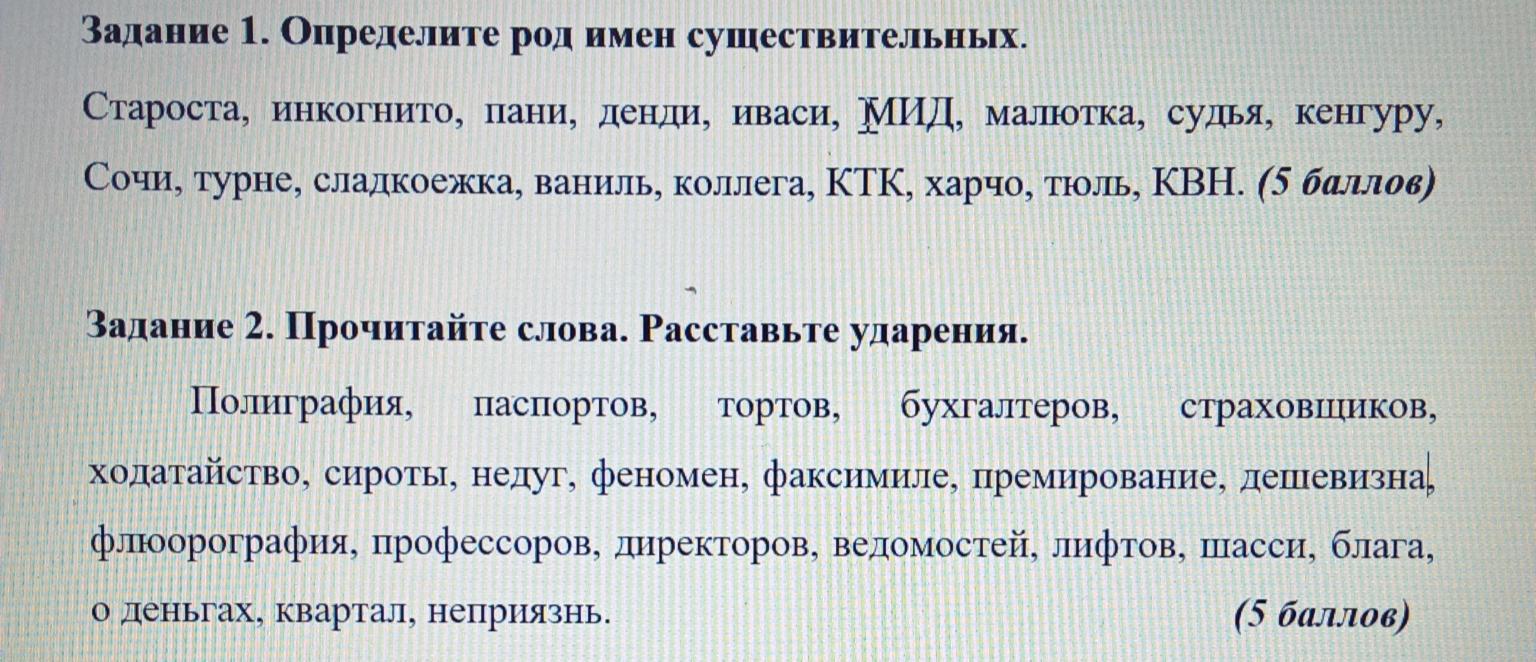 Задание 1. Определите род имен существительных.

Староста, инкогнито, пани, денди, иваси, МИД, малютка, судья, кенгуру, Сочи, турне, сладкоежка, ваниль, коллега, КТК, харчо, тюль, КВН. (5 баллов)

Задание 2. Прочитайте слова. Расставьте ударения.

Полиграфия, паспортов, тортов, бухгалтеров, страховщиков, ходатайство, сироты, недуг, феномен, факсимиле, премирование, дешевизна, флюорография, профессоров, директоров, ведомостей, лифтов, шасси, блага, о деньгах, квартал, неприязнь. (5 баллов)